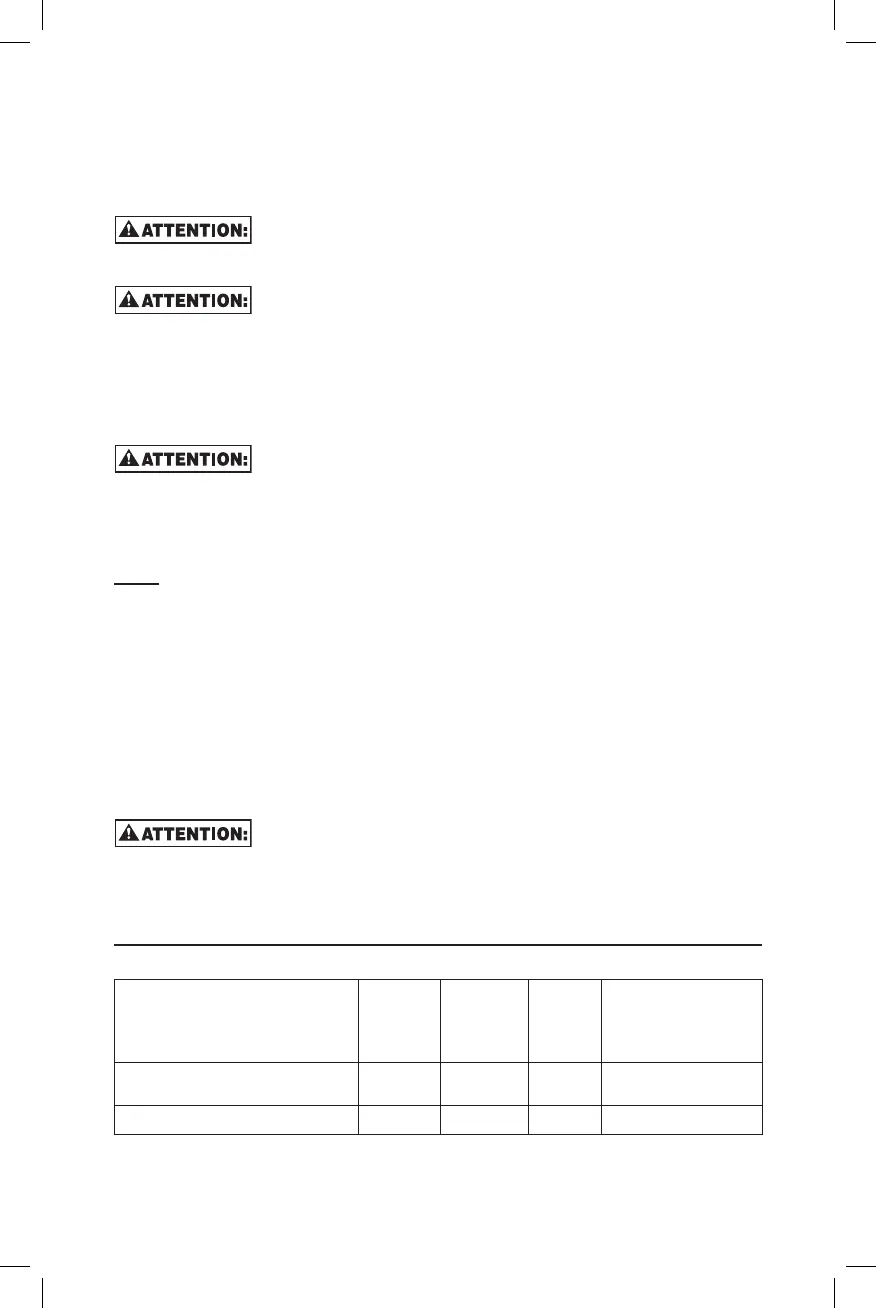 ATTENTION:

ATTENTION:

ATTENTION:

ATTENTION: